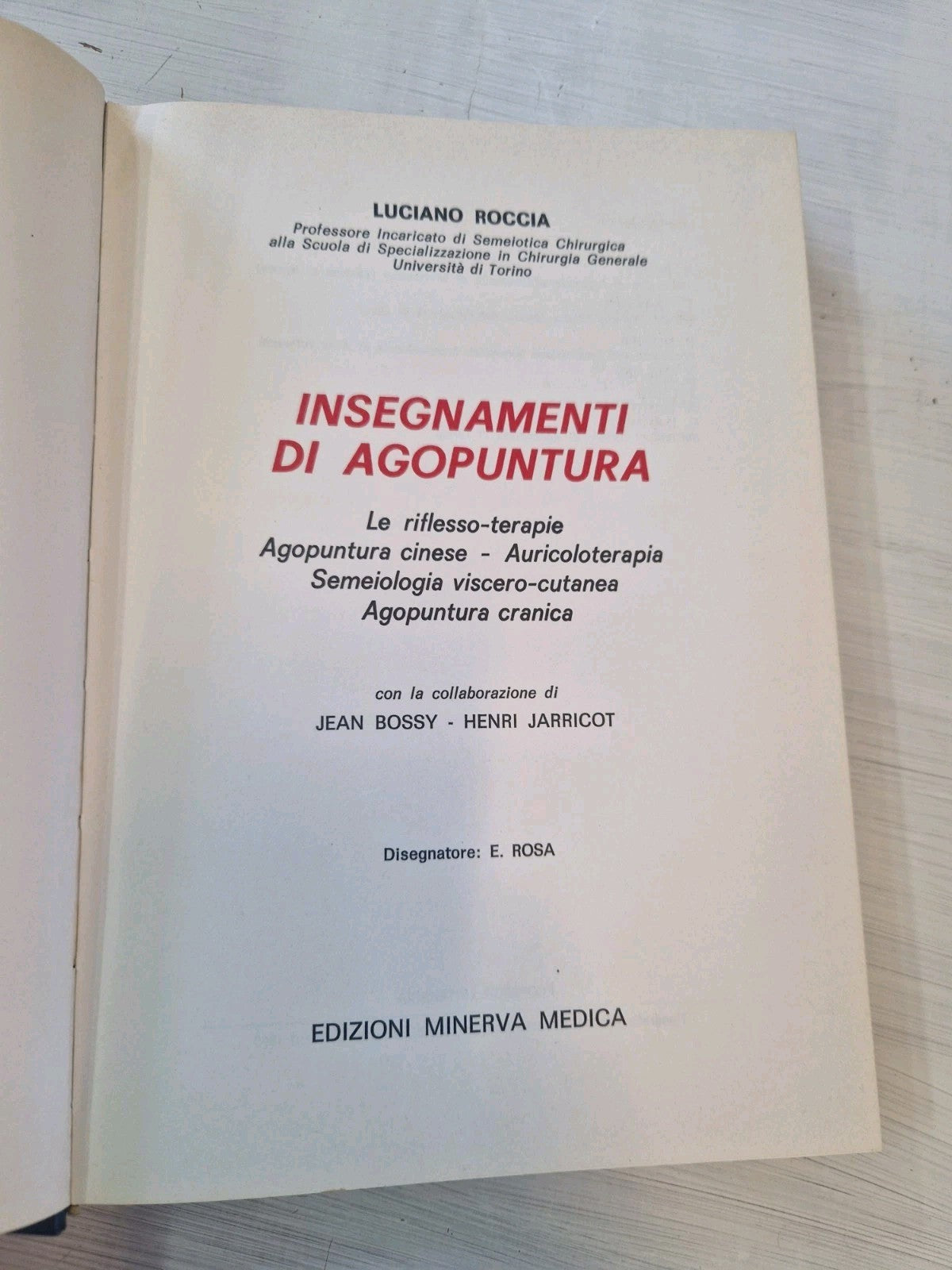 LUCIANO ROCCIA
Professore Incaricato di Semeiotica Chirurgica
alla Scuola di Specializzazione in Chirurgia Generale
Università di Torino

INSEGNAMENTI
DI AGOPUNTURA

Le riflesso-terapie
Agopuntura cinese - Auricoloterapia
Semeiologia viscero-cutanea
Agopuntura cranica

con la collaborazione di
JEAN BOSSY - HENRI JARRICOT

Disegnatore: E. ROSA

EDIZIONI MINERVA MEDICA